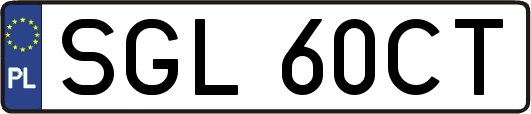 PL
SGL 60CT